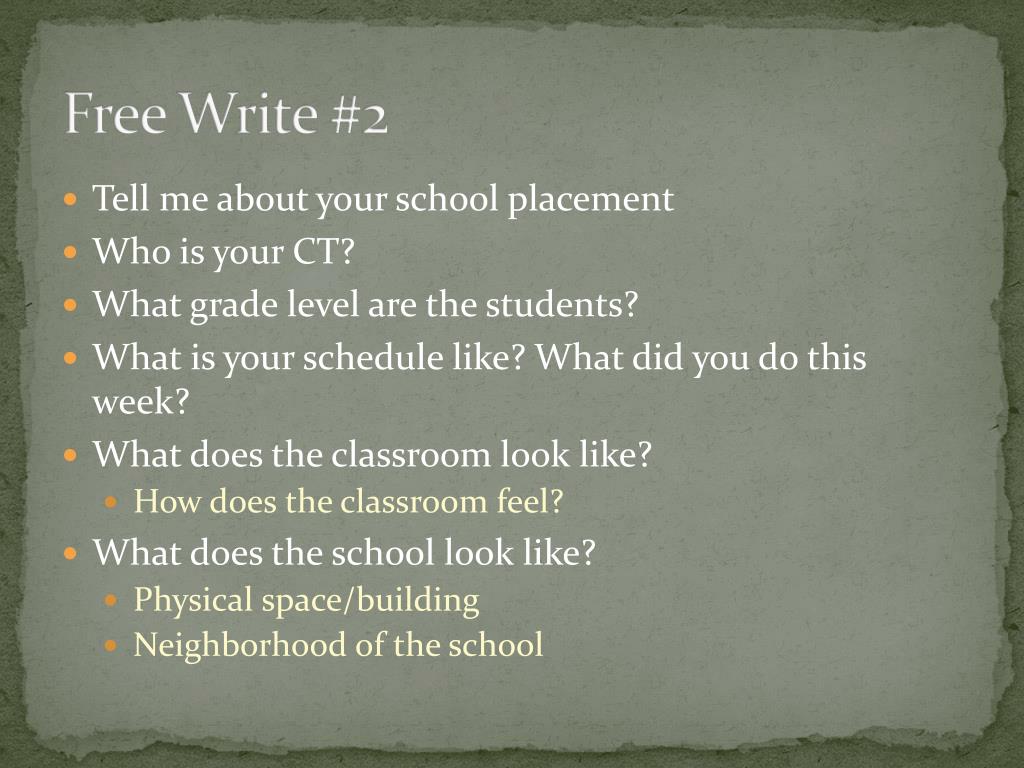 Free Write #2

• Tell me about your school placement
• Who is your CT?
• What grade level are the students?
• What is your schedule like? What did you do this week?
• What does the classroom look like?
• How does the classroom feel?
• What does the school look like?
• Physical space/building
• Neighborhood of the school